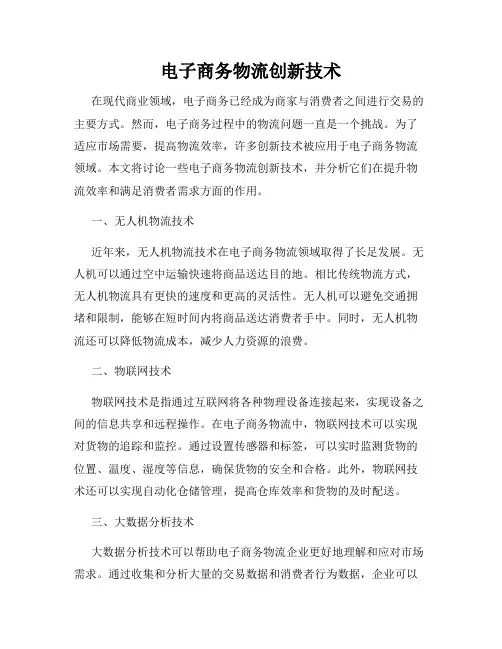 电子商务物流创新技术

在现代商业领域，电子商务已经成为商家与消费者之间进行交易的主要方式。然而，电子商务过程中的物流问题一直是一个挑战。为了适应市场需要，提高物流效率，许多创新技术被应用于电子商务物流领域。本文将讨论一些电子商务物流创新技术，并分析它们在提升物流效率和满足消费者需求方面的作用。

一、无人机物流技术

近年来，无人机物流技术在电子商务物流领域取得了长足发展。无人机可以通过空中运输快速将商品送达目的地。相比传统物流方式，无人机物流具有更快的速度和更高的灵活性。无人机可以避免交通拥堵和限制，能够在短时间内将商品送达消费者手中。同时，无人机物流还可以降低物流成本，减少人力资源的浪费。

二、物联网技术

物联网技术是指通过互联网将各种物理设备连接起来，实现设备之间的信息共享和远程操作。在电子商务物流中，物联网技术可以实现对货物的追踪和监控。通过设置传感器和标签，可以实时监测货物的位置、温度、湿度等信息，确保货物的安全和合格。此外，物联网技术还可以实现自动化仓储管理，提高仓库效率和货物的及时配送。

三、大数据分析技术

大数据分析技术可以帮助电子商务物流企业更好地理解和应对市场需求。通过收集和分析大量的交易数据和消费者行为数据，企业可以